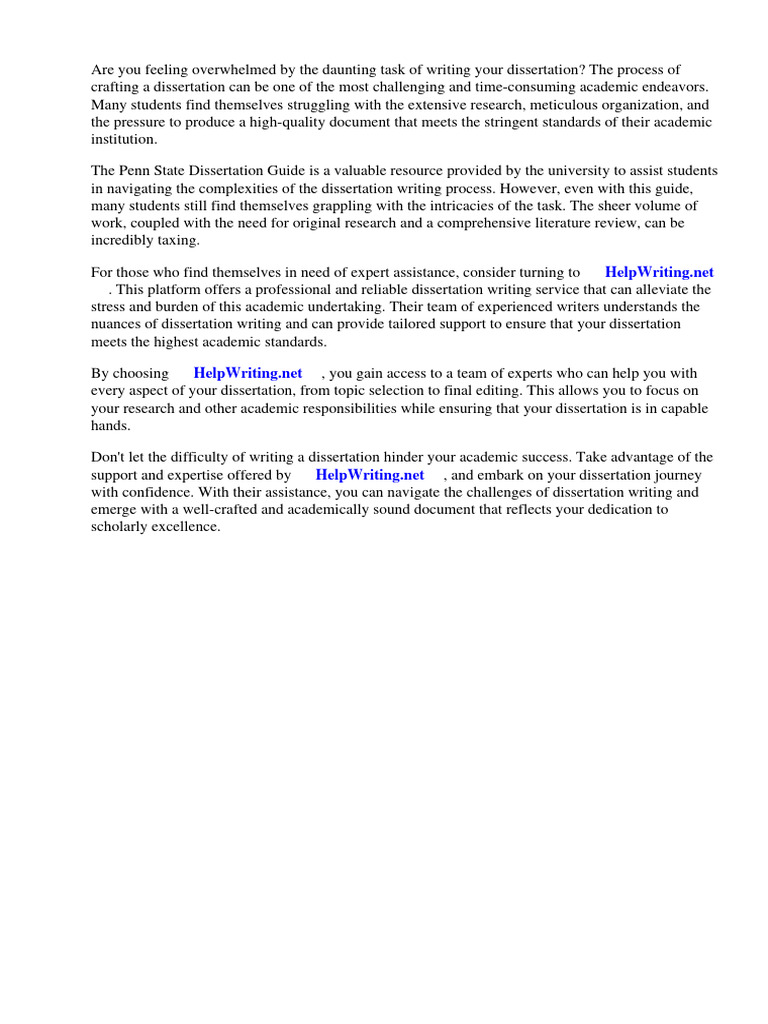 Are you feeling overwhelmed by the daunting task of writing your dissertation? The process of crafting a dissertation can be one of the most challenging and time-consuming academic endeavors. Many students find themselves struggling with the extensive research, meticulous organization, and the pressure to produce a high-quality document that meets the stringent standards of their academic institution.

The Penn State Dissertation Guide is a valuable resource provided by the university to assist students in navigating the complexities of the dissertation writing process. However, even with this guide, many students still find themselves grappling with the intricacies of the task. The sheer volume of work, coupled with the need for original research and a comprehensive literature review, can be incredibly taxing.

For those who find themselves in need of expert assistance, consider turning to HelpWriting.net . This platform offers a professional and reliable dissertation writing service that can alleviate the stress and burden of this academic undertaking. Their team of experienced writers understands the nuances of dissertation writing and can provide tailored support to ensure that your dissertation meets the highest academic standards.

By choosing HelpWriting.net , you gain access to a team of experts who can help you with every aspect of your dissertation, from topic selection to final editing. This allows you to focus on your research and other academic responsibilities while ensuring that your dissertation is in capable hands.

Don't let the difficulty of writing a dissertation hinder your academic success. Take advantage of the support and expertise offered by HelpWriting.net , and embark on your dissertation journey with confidence. With their assistance, you can navigate the challenges of dissertation writing and emerge with a well-crafted and academically sound document that reflects your dedication to scholarly excellence.